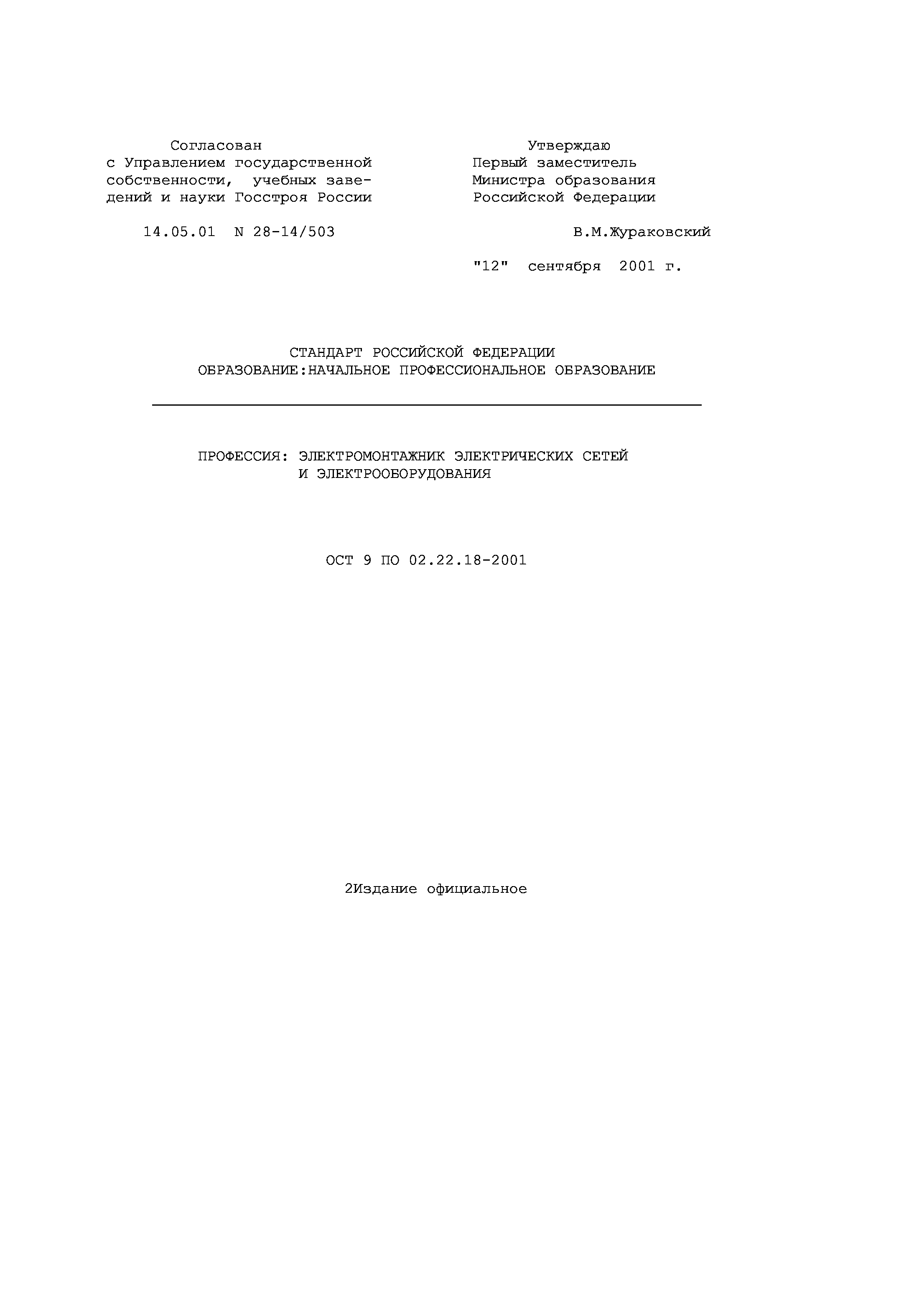 Согласован
с Управлением государственной собственности, учебных заведений и науки Госстроя России

14.05.01 N 28-14/503

Утверждаю
Первый заместитель Министра образования Российской Федерации

В.М.Жураковский

"12" сентября 2001 г.

СТАНДАРТ РОССИЙСКОЙ ФЕДЕРАЦИИ
ОБРАЗОВАНИЕ:НАЧАЛЬНОЕ ПРОФЕССИОНАЛЬНОЕ ОБРАЗОВАНИЕ

ПРОФЕССИЯ: ЭЛЕКТРОМОНТАЖНИК ЭЛЕКТРИЧЕСКИХ СЕТЕЙ
И ЭЛЕКТРООБОРУДОВАНИЯ

ОСТ 9 ПО 02.22.18-2001

2Издание официальное